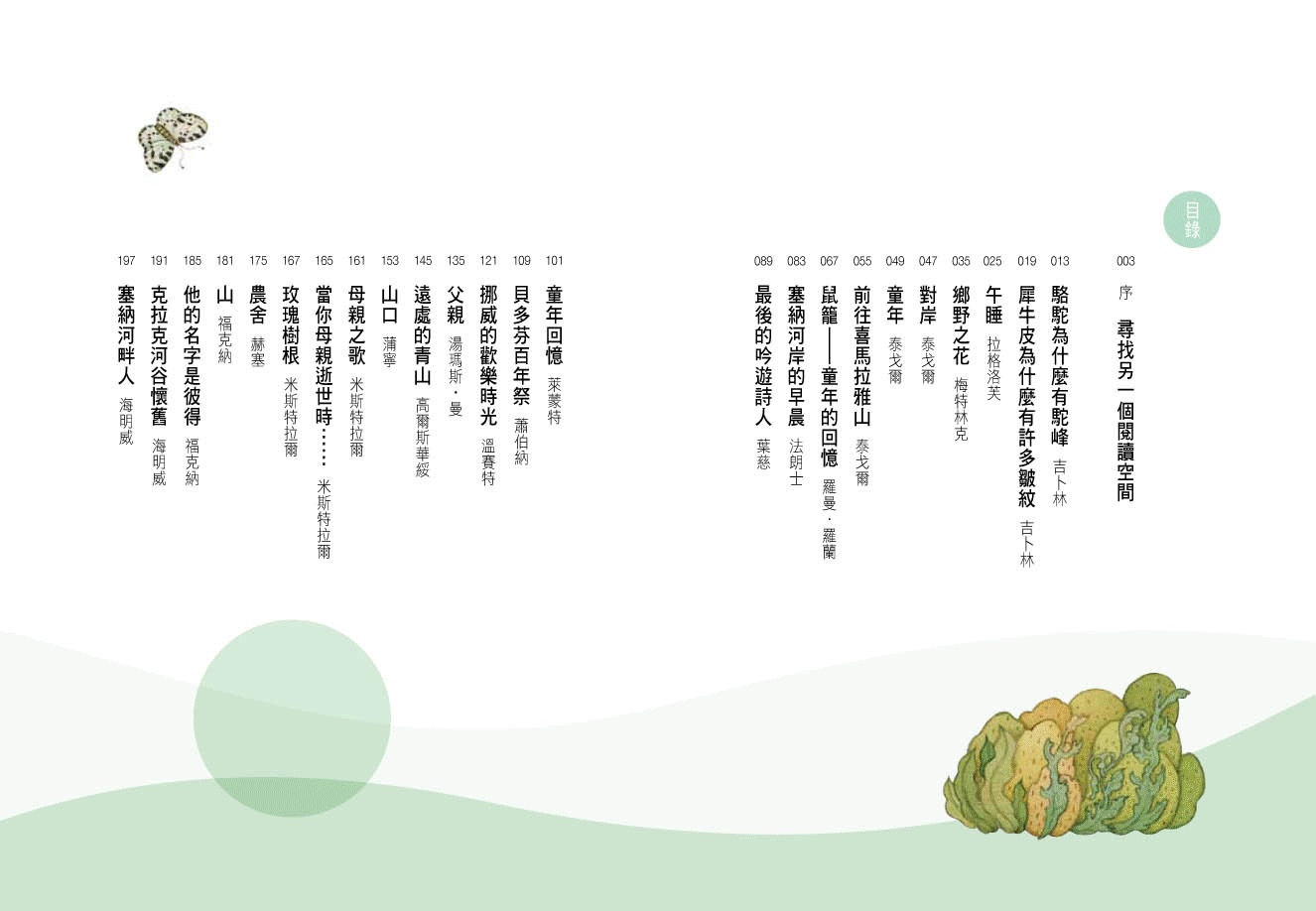 目錄

003 序 尋找另一個閱讀空間

013 駱駝為什麼有駝峰 吉卜林

019 犀牛皮為什麼有許多皺紋 吉卜林

025 午睡 拉格洛芙

035 鄉野之花 梅特林克

047 對岸 泰戈爾

049 童年 泰戈爾

055 前往喜馬拉雅山 泰戈爾

067 鼠籠——童年的回憶 羅曼·羅蘭

083 塞納河岸的早晨 法朗士

089 最後的吟遊詩人 葉慈

101 童年回憶 萊蒙特

109 貝多芬百年祭 蕭伯納

121 挪威的歡樂時光 溫賽特

135 父親 湯瑪斯·曼

145 遠處的青山 高爾斯華綏

153 山口 蒲寧

161 母親之歌 米斯特拉爾

165 當你母親逝世時…… 米斯特拉爾

167 玫瑰樹根 米斯特拉爾

175 農舍 赫塞

181 山 福克納

185 他的名字是彼得 福克納

191 克拉克河谷懷舊 海明威

197 塞納河畔人 海明威